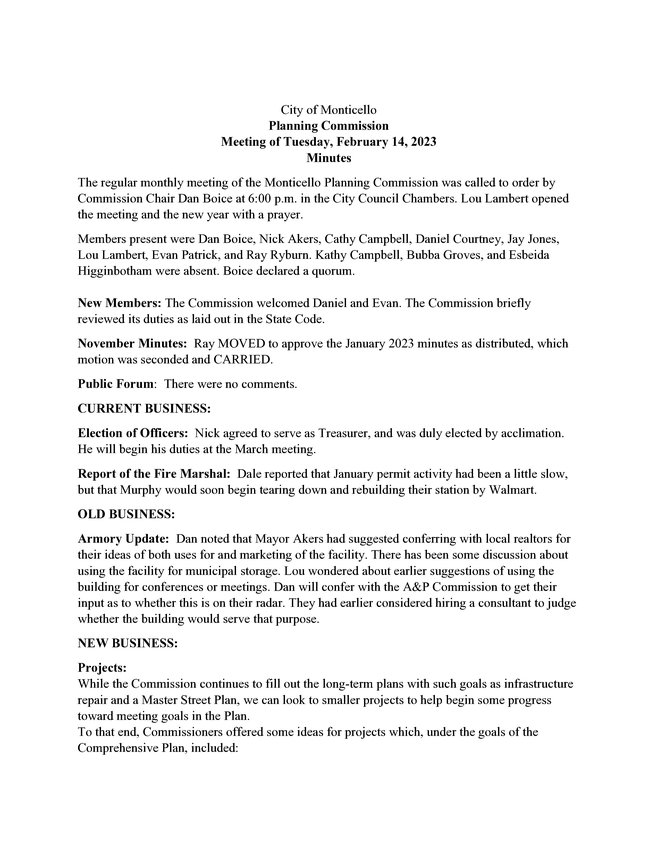 City of Monticello
Planning Commission
Meeting of Tuesday, February 14, 2023
Minutes

The regular monthly meeting of the Monticello Planning Commission was called to order by Commission Chair Dan Boice at 6:00 p.m. in the City Council Chambers. Lou Lambert opened the meeting and the new year with a prayer.

Members present were Dan Boice, Nick Akers, Cathy Campbell, Daniel Courtney, Jay Jones, Lou Lambert, Evan Patrick, and Ray Ryburn. Kathy Campbell, Bubba Groves, and Esbeida Higginbotham were absent. Boice declared a quorum.

New Members: The Commission welcomed Daniel and Evan. The Commission briefly reviewed its duties as laid out in the State Code.

November Minutes: Ray MOVED to approve the January 2023 minutes as distributed, which motion was seconded and CARRIED.

Public Forum: There were no comments.

CURRENT BUSINESS:

Election of Officers: Nick agreed to serve as Treasurer, and was duly elected by acclimation. He will begin his duties at the March meeting.

Report of the Fire Marshal: Dale reported that January permit activity had been a little slow, but that Murphy would soon begin tearing down and rebuilding their station by Walmart.

OLD BUSINESS:

Armory Update: Dan noted that Mayor Akers had suggested conferring with local realtors for their ideas of both uses for and marketing of the facility. There has been some discussion about using the facility for municipal storage. Lou wondered about earlier suggestions of using the building for conferences or meetings. Dan will confer with the A&P Commission to get their input as to whether this is on their radar. They had earlier considered hiring a consultant to judge whether the building would serve that purpose.

NEW BUSINESS:

Projects:
While the Commission continues to fill out the long-term plans with such goals as infrastructure repair and a Master Street Plan, we can look to smaller projects to help begin some progress toward meeting goals in the Plan.
To that end, Commissioners offered some ideas for projects which, under the goals of the Comprehensive Plan, included: